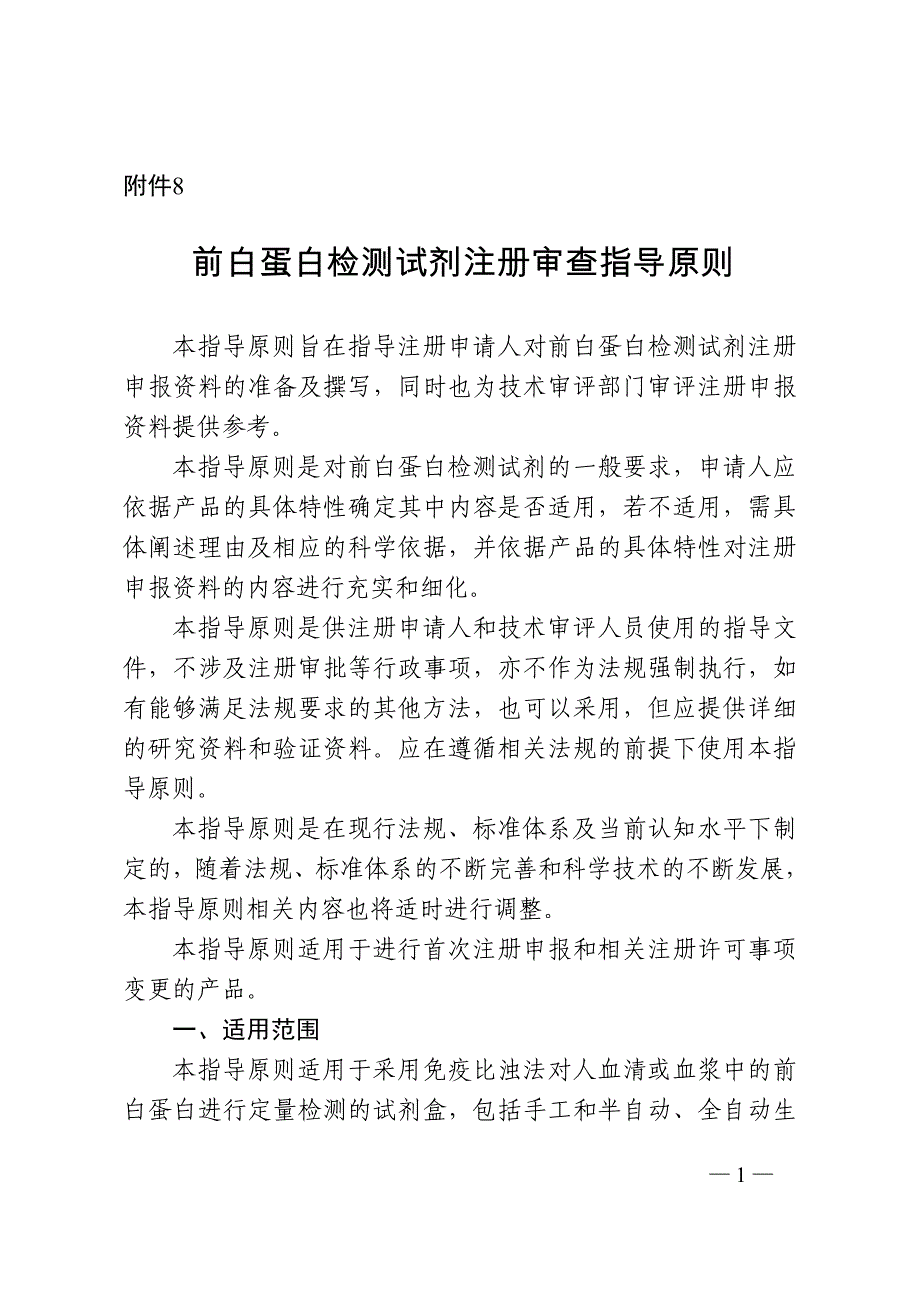 附件8

前白蛋白检测试剂注册审查指导原则

本指导原则旨在指导注册申请人对前白蛋白检测试剂注册申报资料的准备及撰写，同时也为技术审评部门审评注册申报资料提供参考。

本指导原则是对前白蛋白检测试剂的一般要求，申请人应依据产品的具体特性确定其中内容是否适用，若不适用，需具体阐述理由及相应的科学依据，并依据产品的具体特性对注册申报资料的内容进行充实和细化。

本指导原则是供注册申请人和技术审评人员使用的指导文件，不涉及注册审批等行政事项，亦不作为法规强制执行，如有能够满足法规要求的其他方法，也可以采用，但应提供详细的研究资料和验证资料。应在遵循相关法规的前提下使用本指导原则。

本指导原则是在现行法规、标准体系及当前认知水平下制定的，随着法规、标准体系的不断完善和科学技术的不断发展，本指导原则相关内容也将适时进行调整。

本指导原则适用于进行首次注册申报和相关注册许可事项变更的产品。

一、适用范围

本指导原则适用于采用免疫比浊法对人血清或血浆中的前白蛋白进行定量检测的试剂盒，包括手工和半自动、全自动生

— 1 —